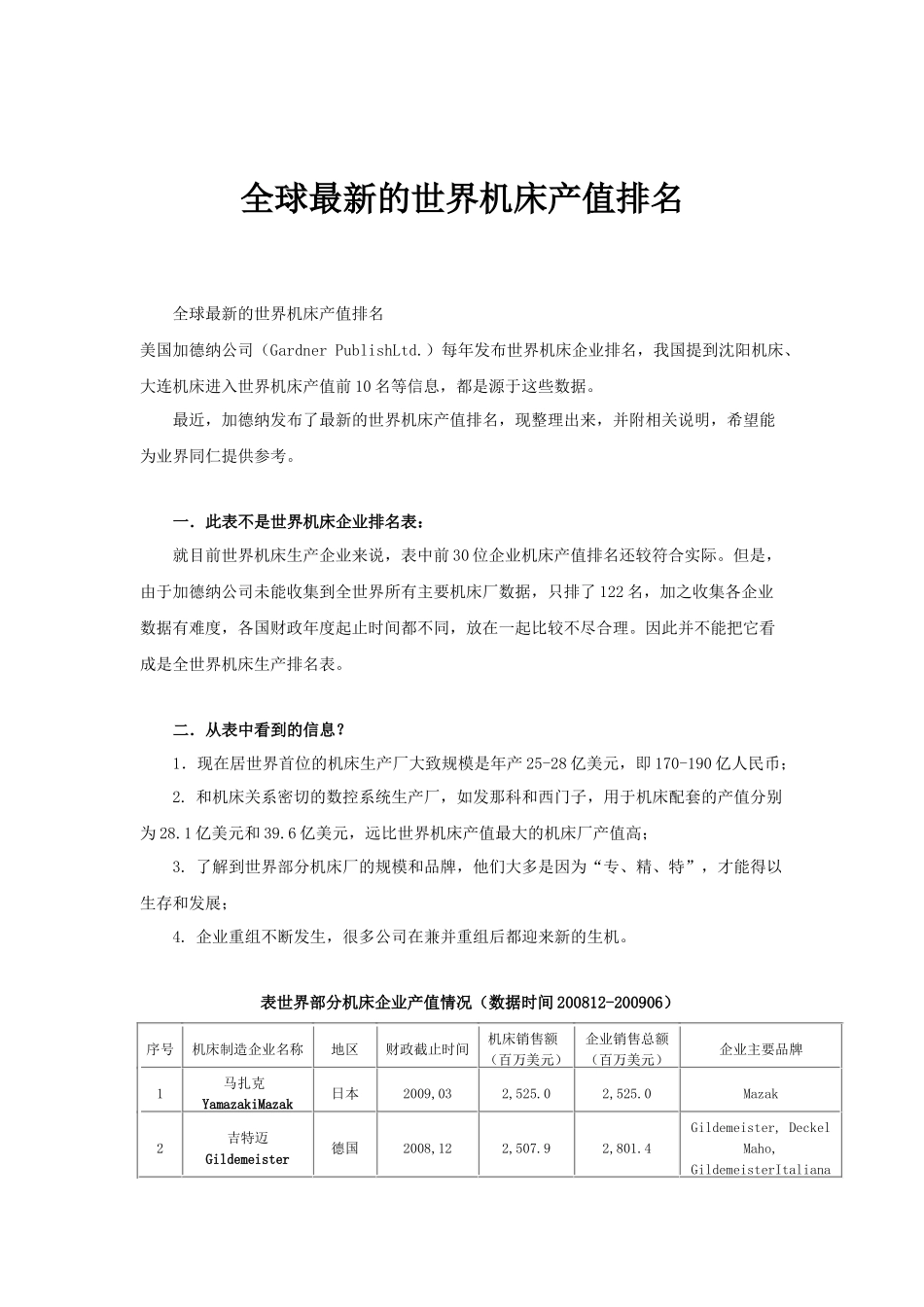 全球最新的世界机床产值排名

全球最新的世界机床产值排名

美国加德纳公司（Gardner PublishLtd.）每年发布世界机床企业排名，我国提到沈阳机床、大连机床进入世界机床产值前10名等信息，都是源于这些数据。

最近，加德纳发布了最新的世界机床产值排名，现整理出来，并附相关说明，希望能为业界同仁提供参考。

一．此表不是世界机床企业排名表：

就目前世界机床生产企业来说，表中前30位企业机床产值排名还较符合实际。但是，由于加德纳公司未能收集到全世界所有主要机床厂数据，只排了122名，加之收集各企业数据有难度，各国财政年度起止时间都不同，放在一起比较不尽合理。因此并不能把它看成是全世界机床生产排名表。

二．从表中看到的信息？

1．现在居世界首位的机床生产厂大致规模是年产25-28亿美元，即170-190亿人民币；

2. 和机床关系密切的数控系统生产厂，如发那科和西门子，用于机床配套的产值分别为28.1亿美元和39.6亿美元，远比世界机床产值最大的机床厂产值高；

3. 了解到世界部分机床厂的规模和品牌，他们大多是因为“专、精、特”，才能得以生存和发展；

4. 企业重组不断发生，很多公司在兼并重组后都迎来新的生机。

表世界部分机床企业产值情况（数据时间200812-200906）

| 序号 | 机床制造企业名称 | 地区 | 财政截止时间 | 机床销售额（百万美元） | 企业销售总额（百万美元） | 企业主要品牌 |
|---|---|---|---|---|---|---|
| 1 | 马扎克 YamazakiMazak | 日本 | 2009,03 | 2,525.0 | 2,525.0 | Mazak |
| 2 | 吉特迈 Gildemeister | 德国 | 2008,12 | 2,507.9 | 2,801.4 | Gildemeister, Deckel Maho, GildemeisterItaliana |